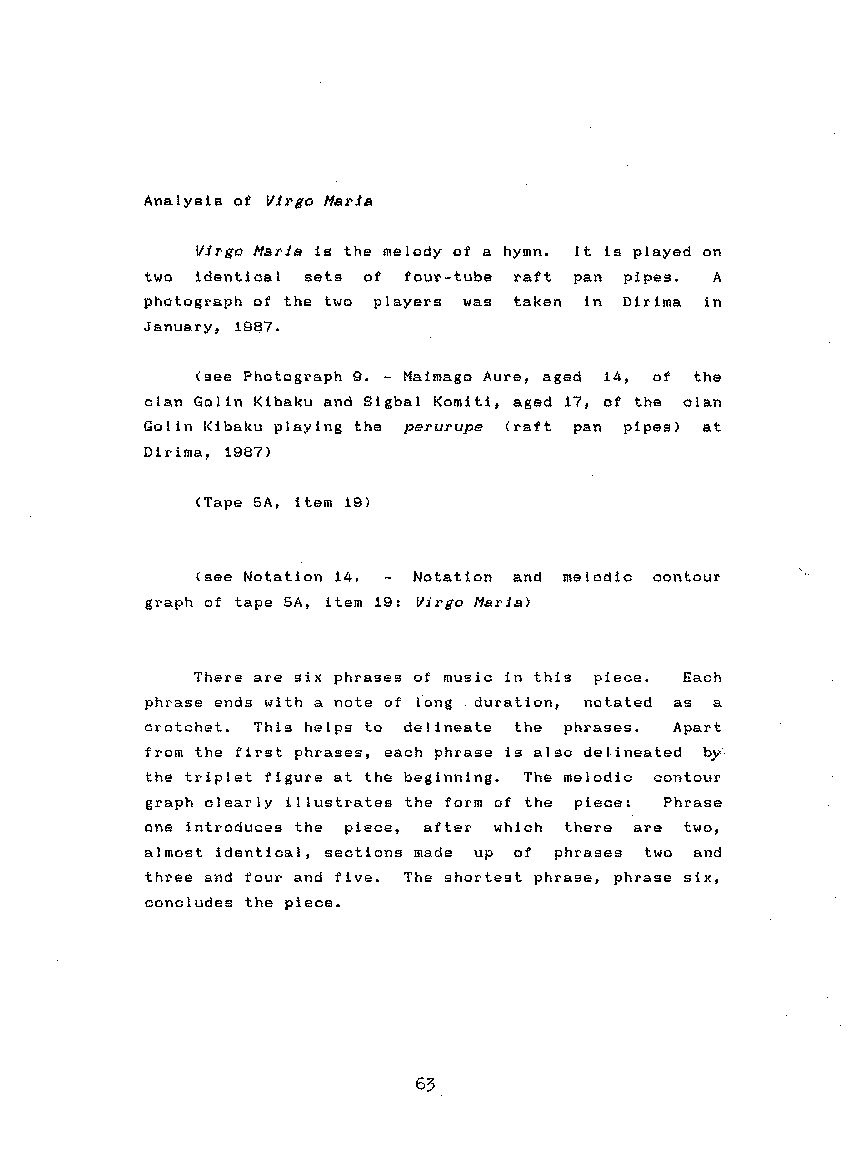 Analysis of Virgo Maria

Virgo Maria is the melody of a hymn. It is played on two identical sets of four-tube raft pan pipes. A photograph of the two players was taken in Dirima in January, 1987.

(see Photograph 9. - Maimago Aure, aged 14, of the clan Golin Kibaku and Sigbal Komiti, aged 17, of the clan Golin Kibaku playing the perurupe (raft pan pipes) at Dirima, 1987)

(Tape 5A, item 19)

(see Notation 14. - Notation and melodic contour graph of tape 5A, item 19: Virgo Maria)

There are six phrases of music in this piece. Each phrase ends with a note of long duration, notated as a crotchet. This helps to delineate the phrases. Apart from the first phrases, each phrase is also delineated by the triplet figure at the beginning. The melodic contour graph clearly illustrates the form of the piece: Phrase one introduces the piece, after which there are two, almost identical, sections made up of phrases two and three and four and five. The shortest phrase, phrase six, concludes the piece.

63